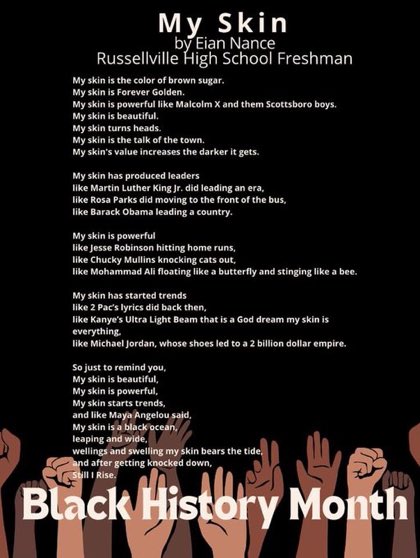 My Skin
by Eian Nance
Russellville High School Freshman

My skin is the color of brown sugar.
My skin is Forever Golden.
My skin is powerful like Malcolm X and them Scottsboro boys.
My skin is beautiful.
My skin turns heads.
My skin is the talk of the town.
My skin's value increases the darker it gets.

My skin has produced leaders
like Martin Luther King Jr. did leading an era,
like Rosa Parks did moving to the front of the bus,
like Barack Obama leading a country.

My skin is powerful
like Jesse Robinson hitting home runs,
like Chucky Mullins knocking cats out,
like Mohammad Ali floating like a butterfly and stinging like a bee.

My skin has started trends
like 2 Pac's lyrics did back then,
like Kanye's Ultra Light Beam that is a God dream my skin is everything,
like Michael Jordan, whose shoes led to a 2 billion dollar empire.

So just to remind you,
My skin is beautiful,
My skin is powerful,
My skin starts trends,
and like Maya Angelou said,
My skin is a black ocean,
leaping and wide,
wellings and swelling my skin bears the tide,
and after getting knocked down,
Still I Rise.

Black History Month